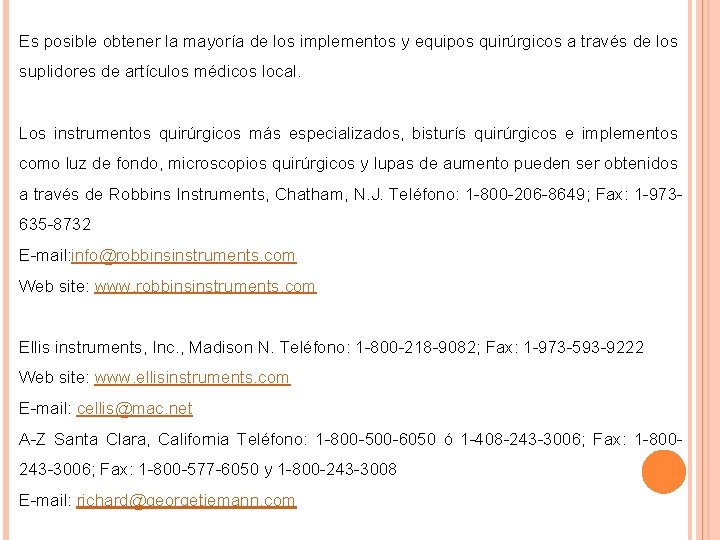 Es posible obtener la mayoría de los implementos y equipos quirúrgicos a través de los suplidores de artículos médicos local.

Los instrumentos quirúrgicos más especializados, bisturís quirúrgicos e implementos como luz de fondo, microscopios quirúrgicos y lupas de aumento pueden ser obtenidos a través de Robbins Instruments, Chatham, N.J. Teléfono: 1-800-206-8649; Fax: 1-973-635-8732
E-mail:info@robbinsinstruments.com
Web site: www.robbinsinstruments.com

Ellis instruments, Inc., Madison N. Teléfono: 1-800-218-9082; Fax: 1-973-593-9222
Web site: www.ellisinstruments.com
E-mail: cellis@mac.net
A-Z Santa Clara, California Teléfono: 1-800-500-6050 ó 1-408-243-3006; Fax: 1-800-243-3006; Fax: 1-800-577-6050 y 1-800-243-3008
E-mail: richard@georgetiemann.com